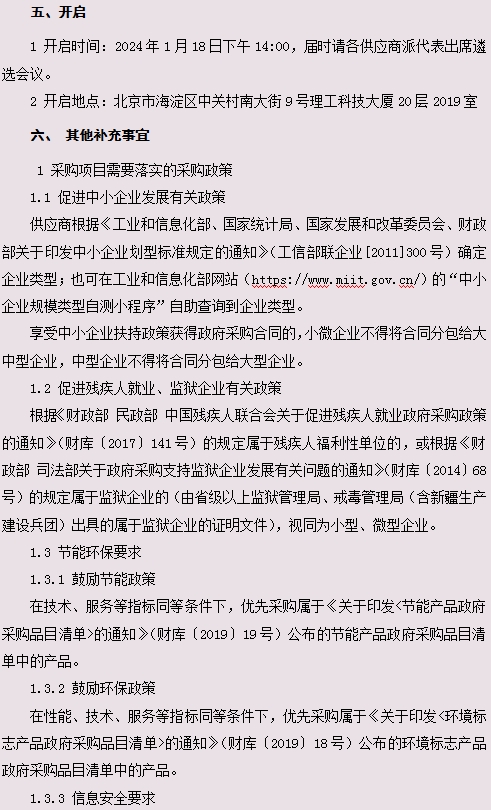 五、开启

1 开启时间：2024 年 1 月 18 日下午 14:00，届时请各供应商派代表出席遴选会议。

2 开启地点：北京市海淀区中关村南大街 9 号理工科技大厦 20 层 2019 室

六、 其他补充事宜

1 采购项目需要落实的采购政策

1.1 促进中小企业发展有关政策

供应商根据《工业和信息化部、国家统计局、国家发展和改革委员会、财政部关于印发中小企业划型标准规定的通知》（工信部联企业[2011]300 号）确定企业类型；也可在工业和信息化部网站（https://www.miit.gov.cn/）的“中小企业规模类型自测小程序”自助查询到企业类型。

享受中小企业扶持政策获得政府采购合同的，小微企业不得将合同分包给大中型企业，中型企业不得将合同分包给大型企业。

1.2 促进残疾人就业、监狱企业有关政策

根据《财政部 民政部 中国残疾人联合会关于促进残疾人就业政府采购政策的通知》（财库〔2017〕141 号）的规定属于残疾人福利性单位的，或根据《财政部 司法部关于政府采购支持监狱企业发展有关问题的通知》（财库〔2014〕68 号）的规定属于监狱企业的（由省级以上监狱管理局、戒毒管理局（含新疆生产建设兵团）出具的属于监狱企业的证明文件），视同为小型、微型企业。

1.3 节能环保要求

1.3.1 鼓励节能政策

在技术、服务等指标同等条件下，优先采购属于《关于印发<节能产品政府采购品目清单>的通知》（财库〔2019〕19 号）公布的节能产品政府采购品目清单中的产品。

1.3.2 鼓励环保政策

在性能、技术、服务等指标同等条件下，优先采购属于《关于印发<环境标志产品政府采购品目清单>的通知》（财库〔2019〕18 号）公布的环境标志产品政府采购品目清单中的产品。

1.3.3 信息安全要求